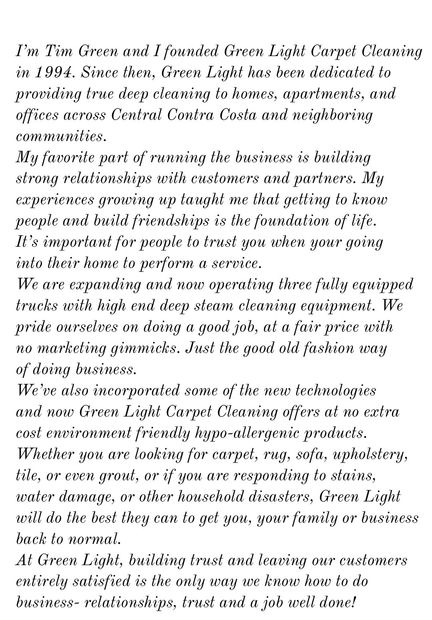 I'm Tim Green and I founded Green Light Carpet Cleaning in 1994. Since then, Green Light has been dedicated to providing true deep cleaning to homes, apartments, and offices across Central Contra Costa and neighboring communities.
My favorite part of running the business is building strong relationships with customers and partners. My experiences growing up taught me that getting to know people and build friendships is the foundation of life.
It's important for people to trust you when your going into their home to perform a service.
We are expanding and now operating three fully equipped trucks with high end deep steam cleaning equipment. We pride ourselves on doing a good job, at a fair price with no marketing gimmicks. Just the good old fashion way of doing business.
We've also incorporated some of the new technologies and now Green Light Carpet Cleaning offers at no extra cost environment friendly hypo-allergenic products.
Whether you are looking for carpet, rug, sofa, upholstery, tile, or even grout, or if you are responding to stains, water damage, or other household disasters, Green Light will do the best they can to get you, your family or business back to normal.
At Green Light, building trust and leaving our customers entirely satisfied is the only way we know how to do business- relationships, trust and a job well done!